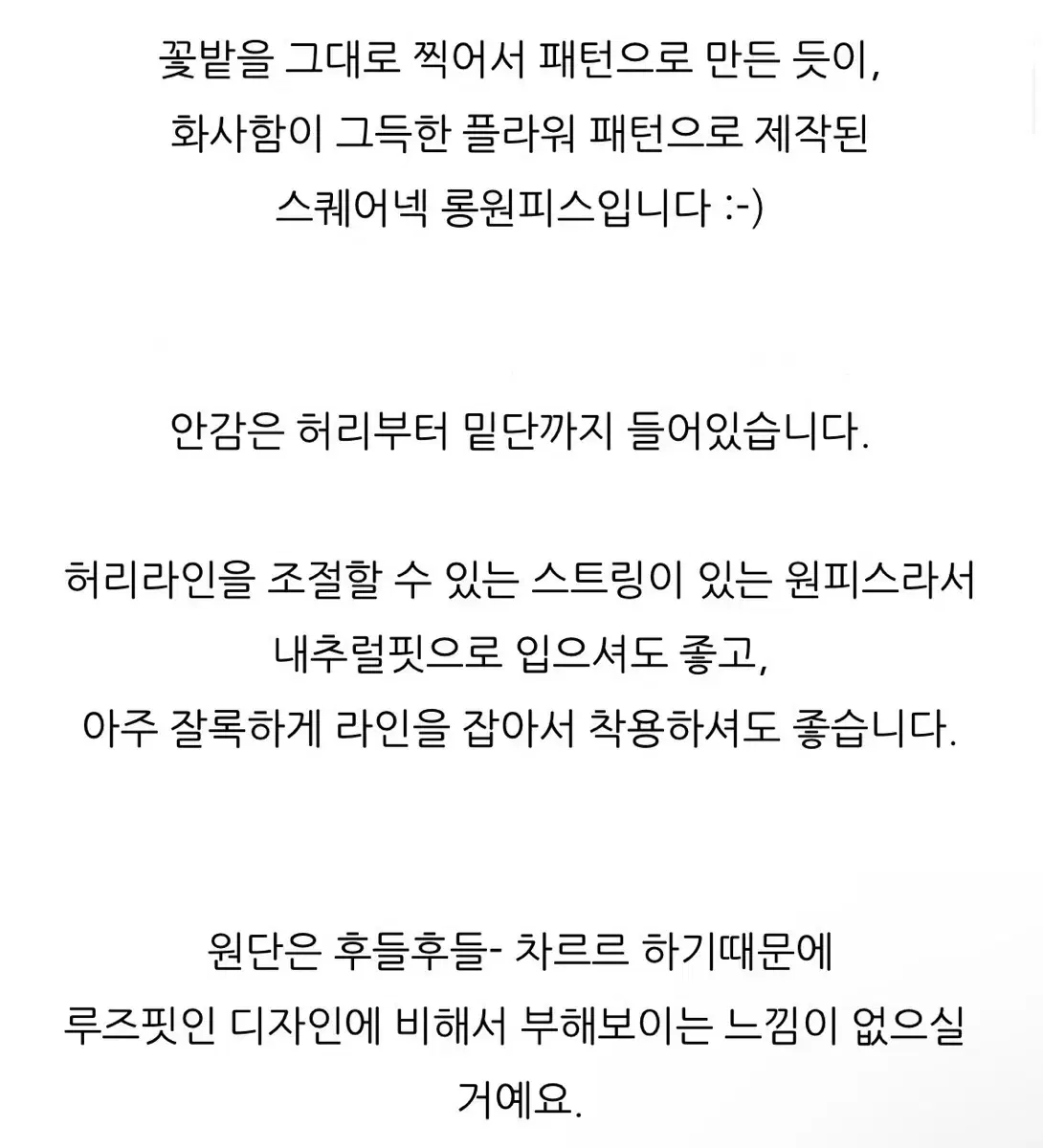 꽃밭을 그대로 찍어서 패턴으로 만든 듯이,
화사함이 그득한 플라워 패턴으로 제작된
스퀘어넥 롱원피스입니다 :-)

안감은 허리부터 밑단까지 들어있습니다.

허리라인을 조절할 수 있는 스트링이 있는 원피스라서
내추럴핏으로 입으셔도 좋고,
아주 잘록하게 라인을 잡아서 착용하셔도 좋습니다.

원단은 후들후들- 차르르 하기때문에
루즈핏인 디자인에 비해서 부해보이는 느낌이 없으실
거예요.